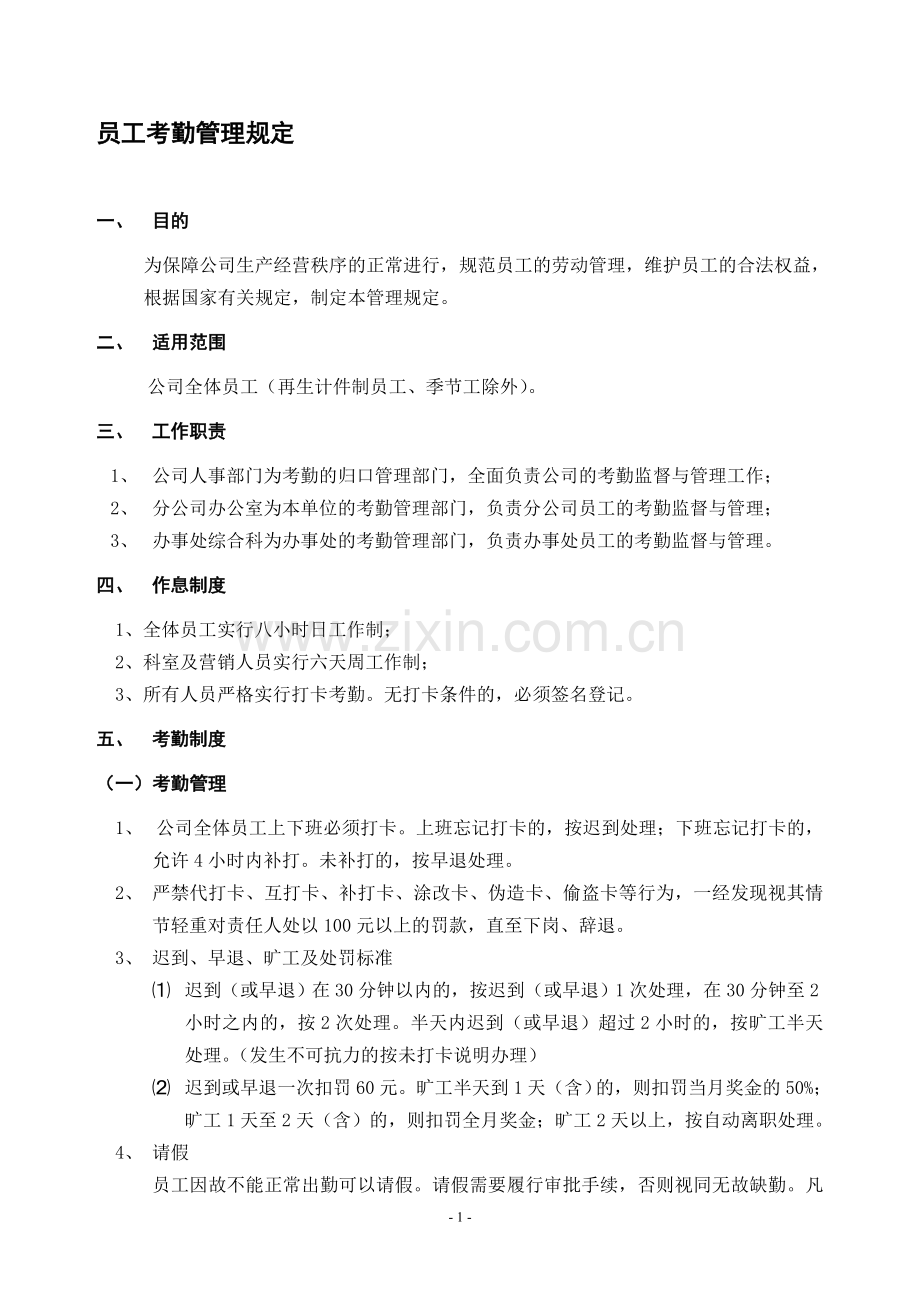 员工考勤管理规定

一、 目的

为保障公司生产经营秩序的正常进行，规范员工的劳动管理，维护员工的合法权益，根据国家有关规定，制定本管理规定。

二、 适用范围

公司全体员工（再生计件制员工、季节工除外）。

三、 工作职责

1、 公司人事部门为考勤的归口管理部门，全面负责公司的考勤监督与管理工作；

2、 分公司办公室为本单位的考勤管理部门，负责分公司员工的考勤监督与管理；

3、 办事处综合科为办事处的考勤管理部门，负责办事处员工的考勤监督与管理。

四、 作息制度

1、全体员工实行八小时日工作制；

2、科室及营销人员实行六天周工作制；

3、所有人员严格实行打卡考勤。无打卡条件的，必须签名登记。

五、 考勤制度

（一）考勤管理

1、 公司全体员工上下班必须打卡。上班忘记打卡的，按迟到处理；下班忘记打卡的，允许4小时内补打。未补打的，按早退处理。

2、 严禁代打卡、互打卡、补打卡、涂改卡、伪造卡、偷盗卡等行为，一经发现视其情节轻重对责任人处以100元以上的罚款，直至下岗、辞退。

3、 迟到、早退、旷工及处罚标准

⑴ 迟到（或早退）在30分钟以内的，按迟到（或早退）1次处理，在30分钟至2小时之内的，按2次处理。半天内迟到（或早退）超过2小时的，按旷工半天处理。（发生不可抗力的按未打卡说明办理）

⑵ 迟到或早退一次扣罚60元。旷工半天到1天（含）的，则扣罚当月奖金的50%；旷工1天至2天（含）的，则扣罚全月奖金；旷工2天以上，按自动离职处理。

4、 请假

员工因故不能正常出勤可以请假。请假需要履行审批手续，否则视同无故缺勤。凡

- 1 -

www.zixin.com.cn